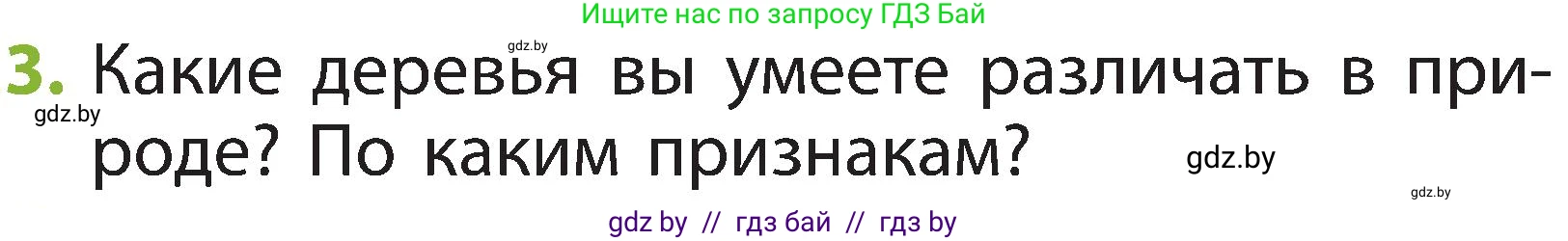 Ищите нас по запросу ГДЗ Бай

gdz.by

3. Какие деревья вы умеете различать в природе? По каким признакам?

gdz.by

gdz.by

gdz.by

gdz by // гдз бай // гдз by